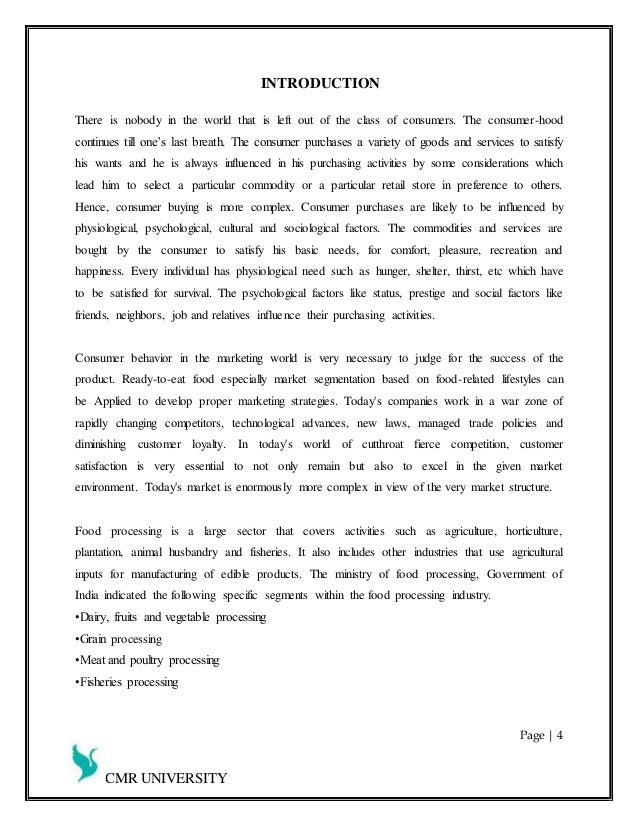 INTRODUCTION

There is nobody in the world that is left out of the class of consumers. The consumer-hood continues till one's last breath. The consumer purchases a variety of goods and services to satisfy his wants and he is always influenced in his purchasing activities by some considerations which lead him to select a particular commodity or a particular retail store in preference to others. Hence, consumer buying is more complex. Consumer purchases are likely to be influenced by physiological, psychological, cultural and sociological factors. The commodities and services are bought by the consumer to satisfy his basic needs, for comfort, pleasure, recreation and happiness. Every individual has physiological need such as hunger, shelter, thirst, etc which have to be satisfied for survival. The psychological factors like status, prestige and social factors like friends, neighbors, job and relatives influence their purchasing activities.

Consumer behavior in the marketing world is very necessary to judge for the success of the product. Ready-to-eat food especially market segmentation based on food-related lifestyles can be Applied to develop proper marketing strategies. Today's companies work in a war zone of rapidly changing competitors, technological advances, new laws, managed trade policies and diminishing customer loyalty. In today's world of cutthroat fierce competition, customer satisfaction is very essential to not only remain but also to excel in the given market environment. Today's market is enormously more complex in view of the very market structure.

Food processing is a large sector that covers activities such as agriculture, horticulture, plantation, animal husbandry and fisheries. It also includes other industries that use agricultural inputs for manufacturing of edible products. The ministry of food processing, Government of India indicated the following specific segments within the food processing industry.
•Dairy, fruits and vegetable processing
•Grain processing
•Meat and poultry processing
•Fisheries processing

Page | 4

CMR UNIVERSITY